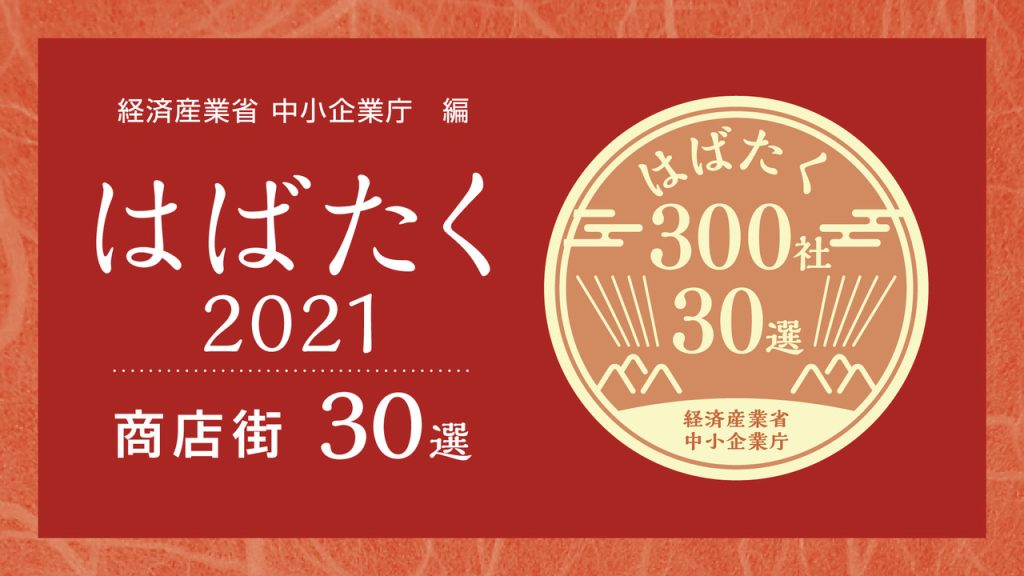 経済産業省 中小企業庁 編

はばたく
2021

商店街 30選

はばたく
300社
30選
経済産業省
中小企業庁